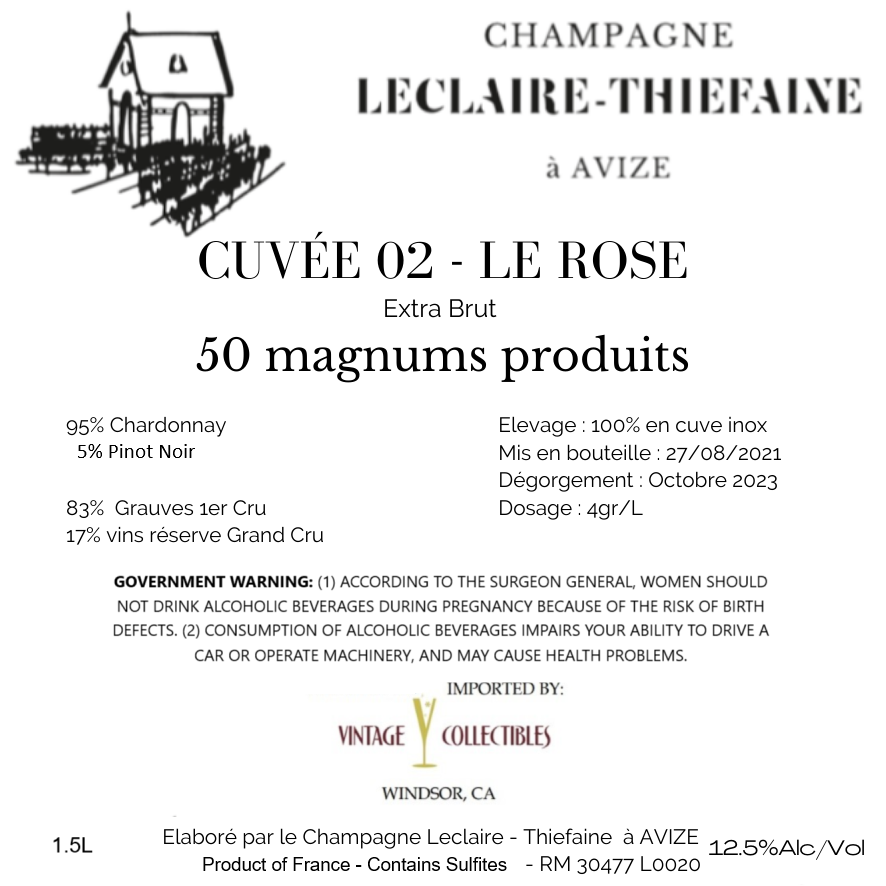 CHAMPAGNE
LECLAIRE-THIEFAINE
à AVIZE

CUVÉE 02 - LE ROSE
Extra Brut
50 magnums produits

95% Chardonnay
5% Pinot Noir

83% Grauves 1er Cru
17% vins réserve Grand Cru

Elevage : 100% en cuve inox
Mis en bouteille : 27/08/2021
Dégorgement : Octobre 2023
Dosage : 4gr/L

GOVERNMENT WARNING: (1) ACCORDING TO THE SURGEON GENERAL, WOMEN SHOULD NOT DRINK ALCOHOLIC BEVERAGES DURING PREGNANCY BECAUSE OF THE RISK OF BIRTH DEFECTS. (2) CONSUMPTION OF ALCOHOLIC BEVERAGES IMPAIRS YOUR ABILITY TO DRIVE A CAR OR OPERATE MACHINERY, AND MAY CAUSE HEALTH PROBLEMS.

IMPORTED BY:
VINTAGE COLLECTIBLES
WINDSOR, CA

1.5L
Elaboré par le Champagne Leclaire - Thiefaine à AVIZE
Product of France - Contains Sulfites - RM 30477 L0020
12.5%Alc/Vol